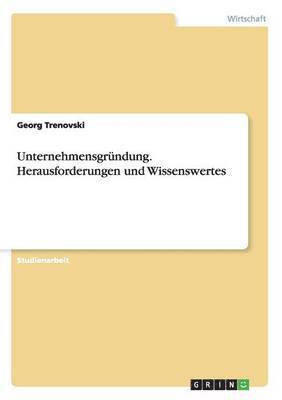 Wirtschaft

Georg Trenovski

Unternehmensgründung. Herausforderungen und Wissenswertes

Studienarbeit

GRIN